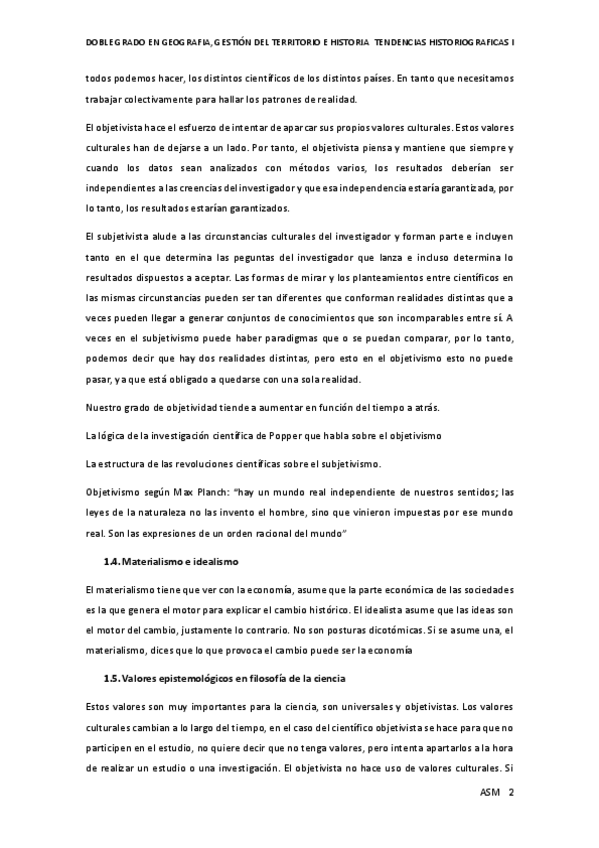 DOBLE GRADO EN GEOGRAFIA, GESTIÓN DEL TERRITORIO E HISTORIA TENDENCIAS HISTORIOGRAFICAS I

todos podemos hacer, los distintos científicos de los distintos países. En tanto que necesitamos trabajar colectivamente para hallar los patrones de realidad.

El objetivista hace el esfuerzo de intentar de aparcar sus propios valores culturales. Estos valores culturales han de dejarse a un lado. Por tanto, el objetivista piensa y mantiene que siempre y cuando los datos sean analizados con métodos varios, los resultados deberían ser independientes a las creencias del investigador y que esa independencia estaría garantizada, por lo tanto, los resultados estarían garantizados.

El subjetivista alude a las circunstancias culturales del investigador y forman parte e incluyen tanto en el que determina las peguntas del investigador que lanza e incluso determina lo resultados dispuestos a aceptar. Las formas de mirar y los planteamientos entre científicos en las mismas circunstancias pueden ser tan diferentes que conforman realidades distintas que a veces pueden llegar a generar conjuntos de conocimientos que son incomparables entre sí. A veces en el subjetivismo puede haber paradigmas que o se puedan comparar, por lo tanto, podemos decir que hay dos realidades distintas, pero esto en el objetivismo esto no puede pasar, ya que está obligado a quedarse con una sola realidad.

Nuestro grado de objetividad tiende a aumentar en función del tiempo a atrás.

La lógica de la investigación científica de Popper que habla sobre el objetivismo

La estructura de las revoluciones científicas sobre el subjetivismo.

Objetivismo según Max Planch: "hay un mundo real independiente de nuestros sentidos; las leyes de la naturaleza no las invento el hombre, sino que vinieron impuestas por ese mundo real. Son las expresiones de un orden racional del mundo"

1.4. Materialismo e idealismo

El materialismo tiene que ver con la economía, asume que la parte económica de las sociedades es la que genera el motor para explicar el cambio histórico. El idealista asume que las ideas son el motor del cambio, justamente lo contrario. No son posturas dicotómicas. Si se asume una, el materialismo, dices que lo que provoca el cambio puede ser la economía

1.5. Valores epistemológicos en filosofía de la ciencia

Estos valores son muy importantes para la ciencia, son universales y objetivistas. Los valores culturales cambian a lo largo del tiempo, en el caso del científico objetivista se hace para que no participen en el estudio, no quiere decir que no tenga valores, pero intenta apartarlos a la hora de realizar un estudio o una investigación. El objetivista no hace uso de valores culturales. Si

ASM 2